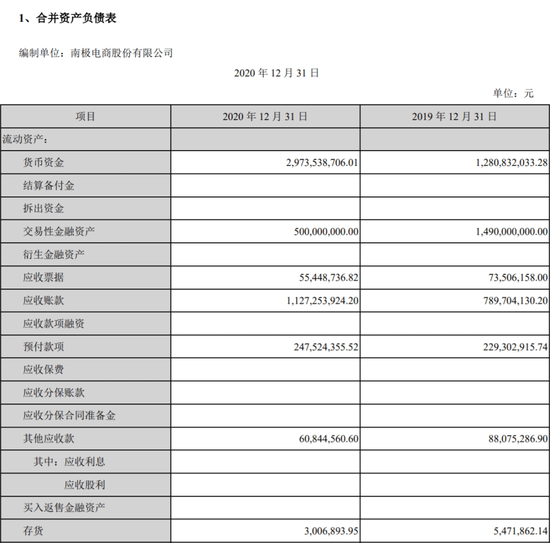 1、合并资产负债表

编制单位：南极电商股份有限公司

2020 年 12 月 31 日

单位：元

| 项目 | 2020 年 12 月 31 日 | 2019 年 12 月 31 日 |
|---|---|---|
| 流动资产： | | |
| 货币资金 | 2,973,538,706.01 | 1,280,832,033.28 |
| 结算备付金 | | |
| 拆出资金 | | |
| 交易性金融资产 | 500,000,000.00 | 1,490,000,000.00 |
| 衍生金融资产 | | |
| 应收票据 | 55,448,736.82 | 73,506,158.00 |
| 应收账款 | 1,127,253,924.20 | 789,704,130.20 |
| 应收款项融资 | | |
| 预付款项 | 247,524,355.52 | 229,302,915.74 |
| 应收保费 | | |
| 应收分保账款 | | |
| 应收分保合同准备金 | | |
| 其他应收款 | 60,844,560.60 | 88,075,286.90 |
| 其中：应收利息 | | |
| 应收股利 | | |
| 买入返售金融资产 | | |
| 存货 | 3,006,893.95 | 5,471,862.14 |